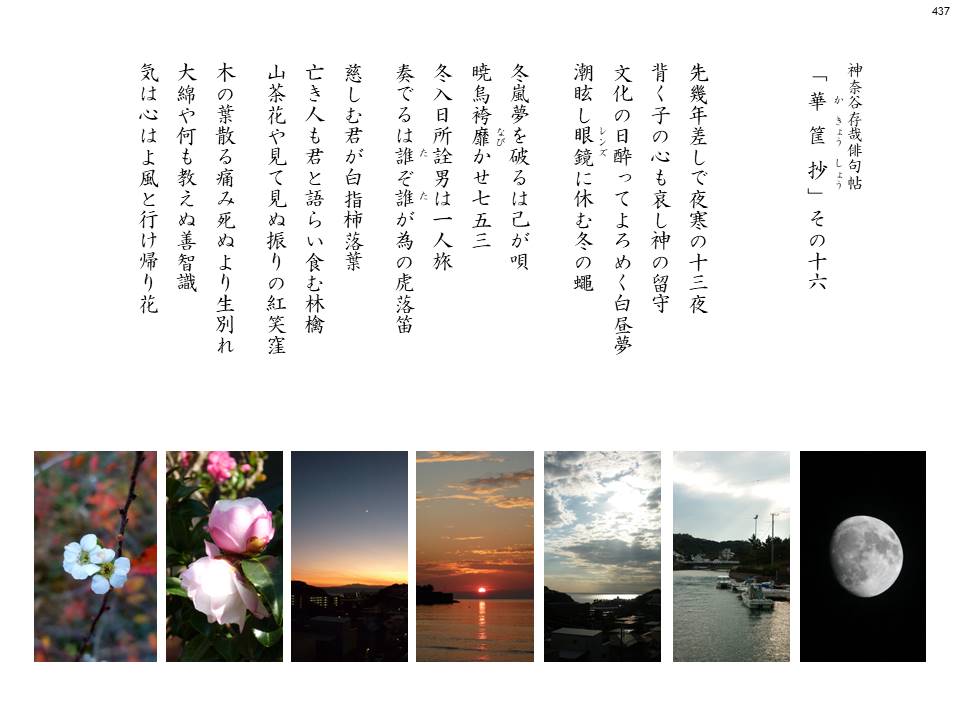 437

神奈谷存哉俳句帖

「華筐抄」その十六

先幾年差しで夜寒の十三夜

背く子の心も哀し神の留守

文化の日酔ってよろめく白昼夢

潮眩し眼鏡に休む冬の蠅

冬嵐夢を破るは己が唄

暁烏袴靡かせ七五三

冬入日所詮男は一人旅

奏でるは誰ぞ誰が為の虎落笛

慈しむ君が白指柿落葉

亡き人も君と語らい食む林檎

山茶花や見て見ぬ振りの紅笑窪

木の葉散る痛み死ぬより生別れ

大綿や何も教えぬ善智識

気は心はよ風と行け帰り花